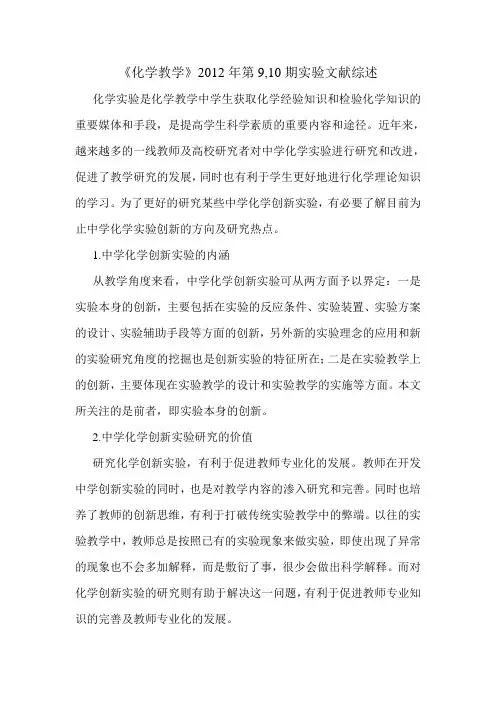 《化学教学》2012 年第 9,10 期实验文献综述

化学实验是化学教学中学生获取化学经验知识和检验化学知识的重要媒体和手段，是提高学生科学素质的重要内容和途径。近年来，越来越多的一线教师及高校研究者对中学化学实验进行研究和改进，促进了教学研究的发展，同时也有利于学生更好地进行化学理论知识的学习。为了更好的研究某些中学化学创新实验，有必要了解目前为止中学化学实验创新的方向及研究热点。

1.中学化学创新实验的内涵

从教学角度来看，中学化学创新实验可从两方面予以界定：一是实验本身的创新，主要包括在实验的反应条件、实验装置、实验方案的设计、实验辅助手段等方面的创新，另外新的实验理念的应用和新的实验研究角度的挖掘也是创新实验的特征所在；二是在实验教学上的创新，主要体现在实验教学的设计和实验教学的实施等方面。本文所关注的是前者，即实验本身的创新。

2.中学化学创新实验研究的价值

研究化学创新实验，有利于促进教师专业化的发展。教师在开发中学创新实验的同时，也是对教学内容的渗入研究和完善。同时也培养了教师的创新思维，有利于打破传统实验教学中的弊端。以往的实验教学中，教师总是按照已有的实验现象来做实验，即使出现了异常的现象也不会多加解释，而是敷衍了事，很少会做出科学解释。而对化学创新实验的研究则有助于解决这一问题，有利于促进教师专业知识的完善及教师专业化的发展。